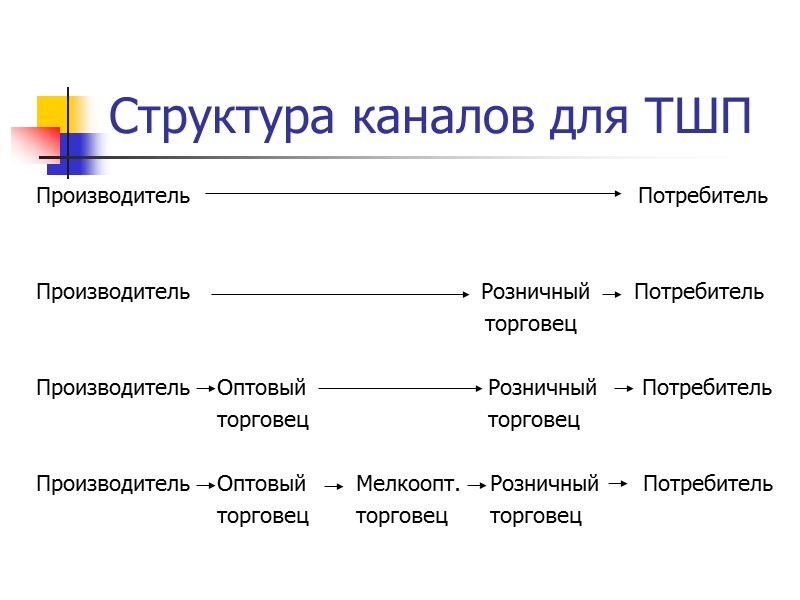 Структура каналов для ТШП

Производитель → Потребитель

Производитель → Розничный торговец → Потребитель

Производитель → Оптовый торговец → Розничный торговец → Потребитель

Производитель → Оптовый торговец → Мелкоопт. торговец → Розничный торговец → Потребитель